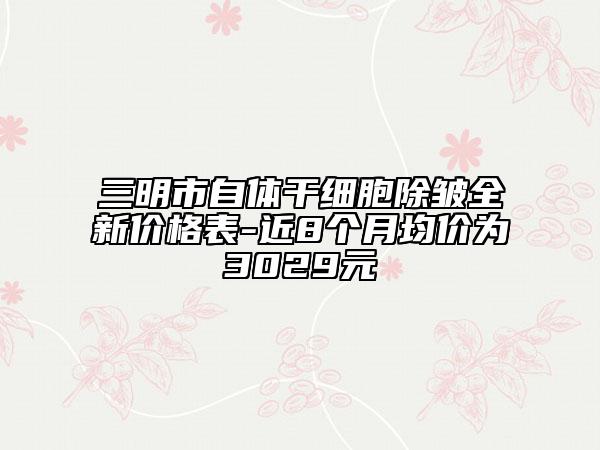 三明市自体干细胞除皱全新价格表-近8个月均价为3029元